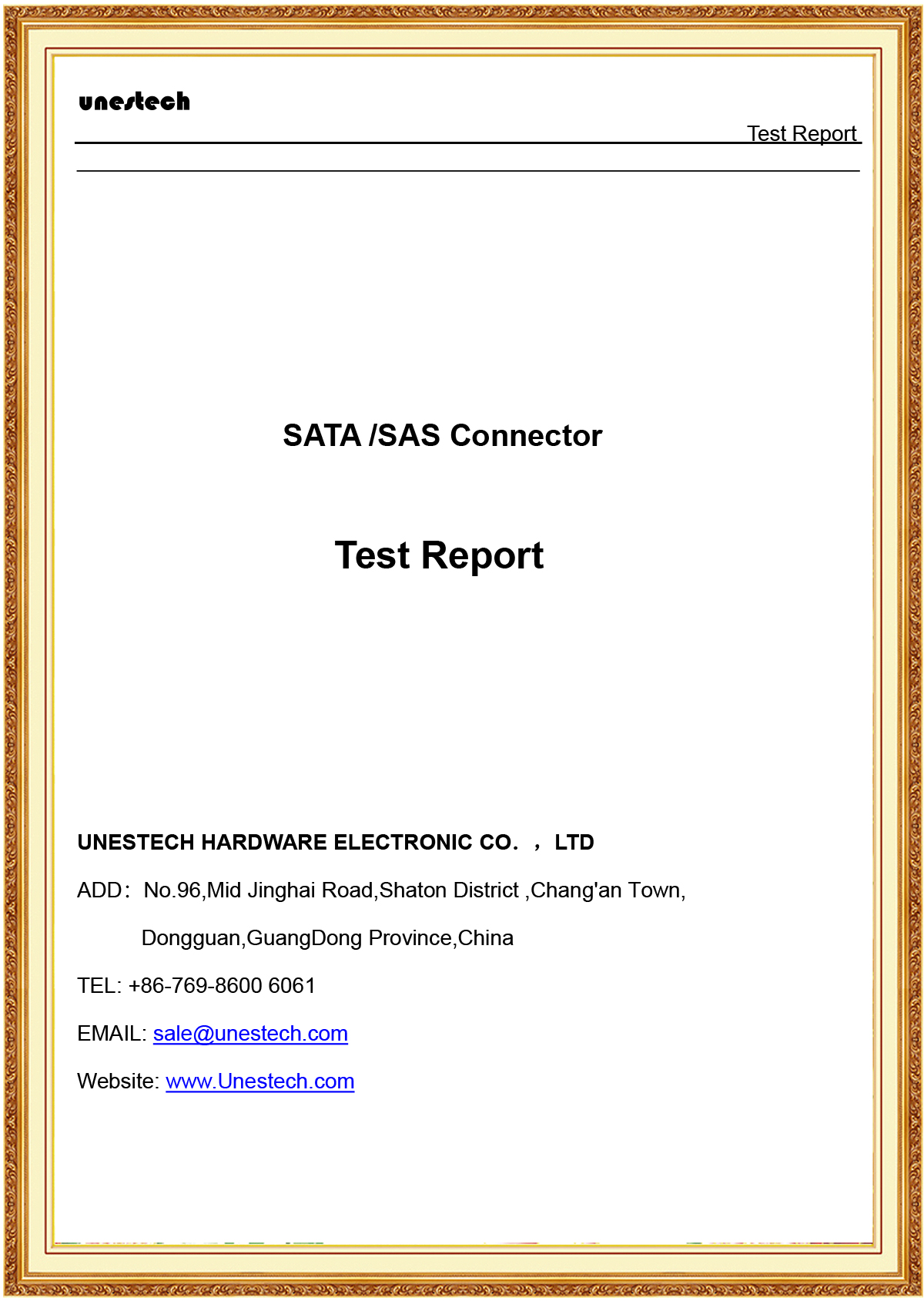 unestech

Test Report

SATA /SAS Connector

Test Report

UNESTECH HARDWARE ELECTRONIC CO. ， LTD

ADD： No.96,Mid Jinghai Road,Shaton District ,Chang'an Town, Dongguan,GuangDong Province,China

TEL: +86-769-8600 6061

EMAIL: sale@unestech.com

Website: www.Unestech.com